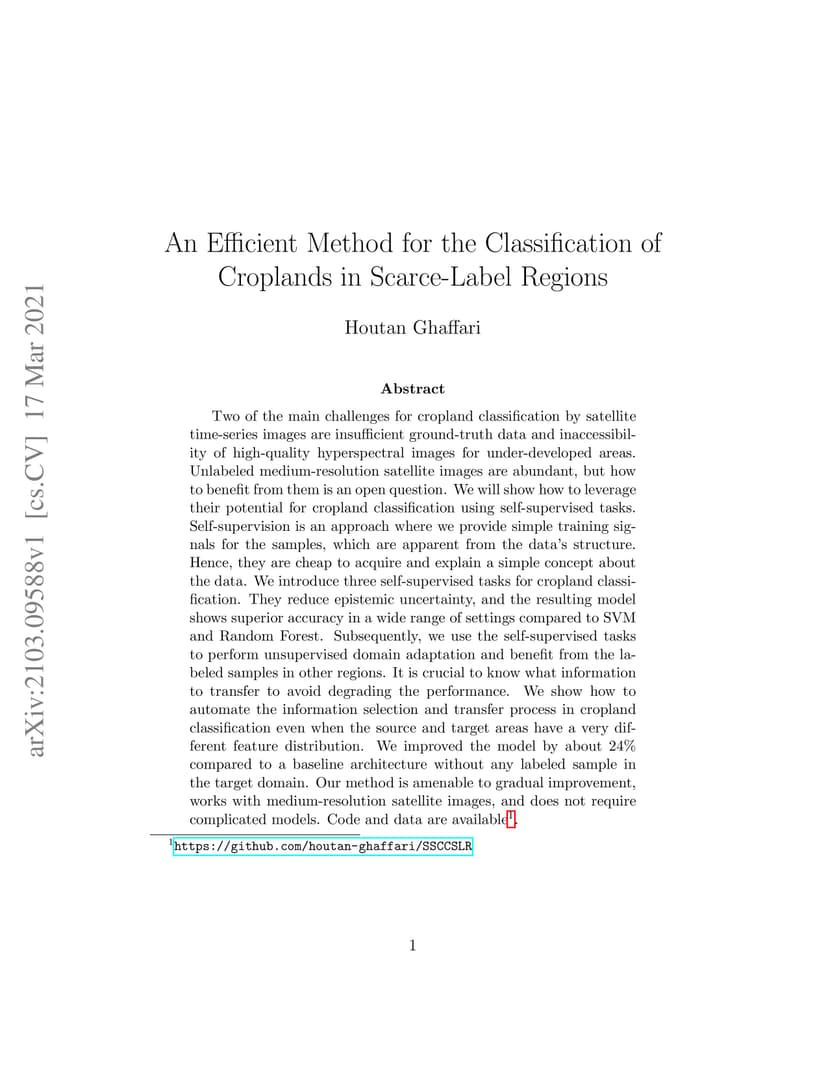 arXiv:2103.09588v1 [cs.CV] 17 Mar 2021

An Efficient Method for the Classification of Croplands in Scarce-Label Regions

Houtan Ghaffari

Abstract

Two of the main challenges for cropland classification by satellite time-series images are insufficient ground-truth data and inaccessibility of high-quality hyperspectral images for under-developed areas. Unlabeled medium-resolution satellite images are abundant, but how to benefit from them is an open question. We will show how to leverage their potential for cropland classification using self-supervised tasks. Self-supervision is an approach where we provide simple training signals for the samples, which are apparent from the data's structure. Hence, they are cheap to acquire and explain a simple concept about the data. We introduce three self-supervised tasks for cropland classification. They reduce epistemic uncertainty, and the resulting model shows superior accuracy in a wide range of settings compared to SVM and Random Forest. Subsequently, we use the self-supervised tasks to perform unsupervised domain adaptation and benefit from the labeled samples in other regions. It is crucial to know what information to transfer to avoid degrading the performance. We show how to automate the information selection and transfer process in cropland classification even when the source and target areas have a very different feature distribution. We improved the model by about 24% compared to a baseline architecture without any labeled sample in the target domain. Our method is amenable to gradual improvement, works with medium-resolution satellite images, and does not require complicated models. Code and data are available$^1$.

$^1$https://github.com/houtan-ghaffari/SSCCSLR

1